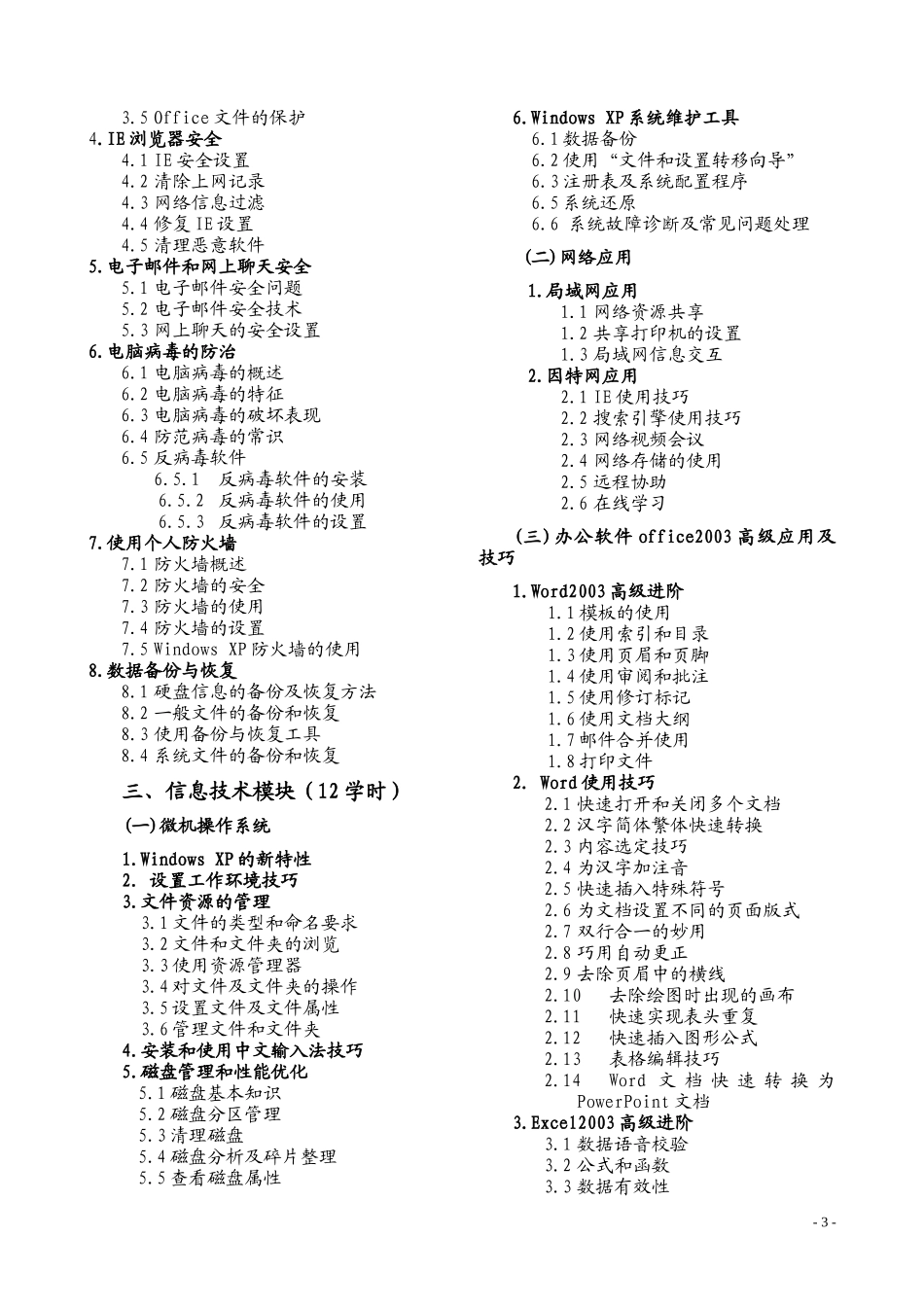 3.5 Office 文件的保护
4.IE 浏览器安全
4.1 IE 安全设置
4.2 清除上网记录
4.3 网络信息过滤
4.4 修复 IE 设置
4.5 清理恶意软件
5.电子邮件和网上聊天安全
5.1 电子邮件安全问题
5.2 电子邮件安全技术
5.3 网上聊天的安全设置
6.电脑病毒的防治
6.1 电脑病毒的概述
6.2 电脑病毒的特征
6.3 电脑病毒的破坏表现
6.4 防范病毒的常识
6.5 反病毒软件
6.5.1 反病毒软件的安装
6.5.2 反病毒软件的使用
6.5.3 反病毒软件的设置
7.使用个人防火墙
7.1 防火墙概述
7.2 防火墙的安全
7.3 防火墙的使用
7.4 防火墙的设置
7.5 Windows XP 防火墙的使用
8.数据备份与恢复
8.1 硬盘信息的备份及恢复方法
8.2 一般文件的备份和恢复
8.3 使用备份与恢复工具
8.4 系统文件的备份和恢复

三、信息技术模块（12 学时）

(一)微机操作系统

1.Windows XP 的新特性
2. 设置工作环境技巧
3.文件资源的管理
3.1 文件的类型和命名要求
3.2 文件和文件夹的浏览
3.3 使用资源管理器
3.4 对文件及文件夹的操作
3.5 设置文件及文件属性
3.6 管理文件和文件夹
4.安装和使用中文输入法技巧
5.磁盘管理和性能优化
5.1 磁盘基本知识
5.2 磁盘分区管理
5.3 清理磁盘
5.4 磁盘分析及碎片整理
5.5 查看磁盘属性

6.Windows XP 系统维护工具
6.1 数据备份
6.2 使用“文件和设置转移向导”
6.3 注册表及系统配置程序
6.5 系统还原
6.6 系统故障诊断及常见问题处理

(二)网络应用

1.局域网应用
1.1 网络资源共享
1.2 共享打印机的设置
1.3 局域网信息交互
2.因特网应用
2.1 IE 使用技巧
2.2 搜索引擎使用技巧
2.3 网络视频会议
2.4 网络存储的使用
2.5 远程协助
2.6 在线学习

(三)办公软件 office2003 高级应用及技巧

1.Word2003 高级进阶
1.1 模板的使用
1.2 使用索引和目录
1.3 使用页眉和页脚
1.4 使用审阅和批注
1.5 使用修订标记
1.6 使用文档大纲
1.7 邮件合并使用
1.8 打印文件
2. Word 使用技巧
2.1 快速打开和关闭多个文档
2.2 汉字简体繁体快速转换
2.3 内容选定技巧
2.4 为汉字加注音
2.5 快速插入特殊符号
2.6 为文档设置不同的页面版式
2.7 双行合一的妙用
2.8 巧用自动更正
2.9 去除页眉中的横线
2.10 去除绘图时出现的画布
2.11 快速实现表头重复
2.12 快速插入图形公式
2.13 表格编辑技巧
2.14 Word 文档快速转换为 PowerPoint 文档
3.Excel2003 高级进阶
3.1 数据语音校验
3.2 公式和函数
3.3 数据有效性

- 3 -